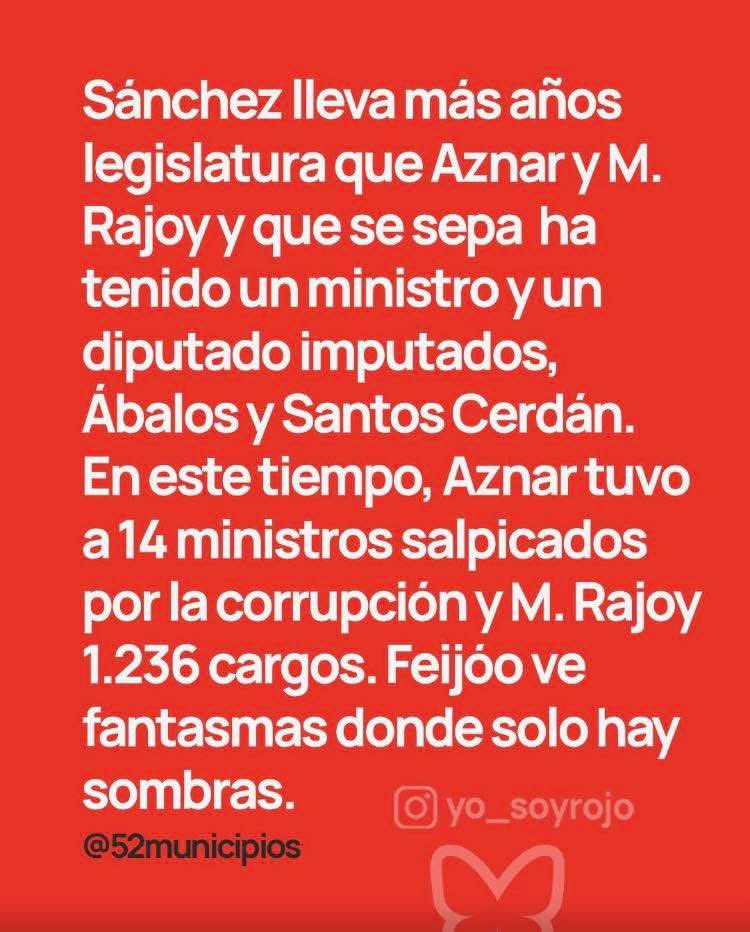 Sánchez lleva más años legislatura que Aznar y M. Rajoy y que se sepa ha tenido un ministro y un diputado imputados, Ábalos y Santos Cerdán. En este tiempo, Aznar tuvo a 14 ministros salpicados por la corrupción y M. Rajoy 1.236 cargos. Feijóo ve fantasmas donde solo hay sombras.

yo_soyrojo

@52municipios